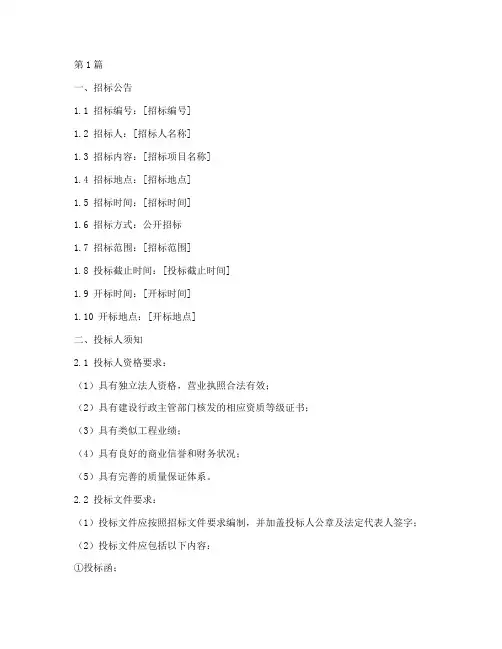 第1篇

一、招标公告

1.1 招标编号：[招标编号]

1.2 招标人：[招标人名称]

1.3 招标内容：[招标项目名称]

1.4 招标地点：[招标地点]

1.5 招标时间：[招标时间]

1.6 招标方式：公开招标

1.7 招标范围：[招标范围]

1.8 投标截止时间：[投标截止时间]

1.9 开标时间：[开标时间]

1.10 开标地点：[开标地点]

二、投标人须知

2.1 投标人资格要求：

（1）具有独立法人资格，营业执照合法有效；

（2）具有建设行政主管部门核发的相应资质等级证书；

（3）具有类似工程业绩；

（4）具有良好的商业信誉和财务状况；

（5）具有完善的质量保证体系。

2.2 投标文件要求：

（1）投标文件应按照招标文件要求编制，并加盖投标人公章及法定代表人签字；

（2）投标文件应包括以下内容：

①投标函；